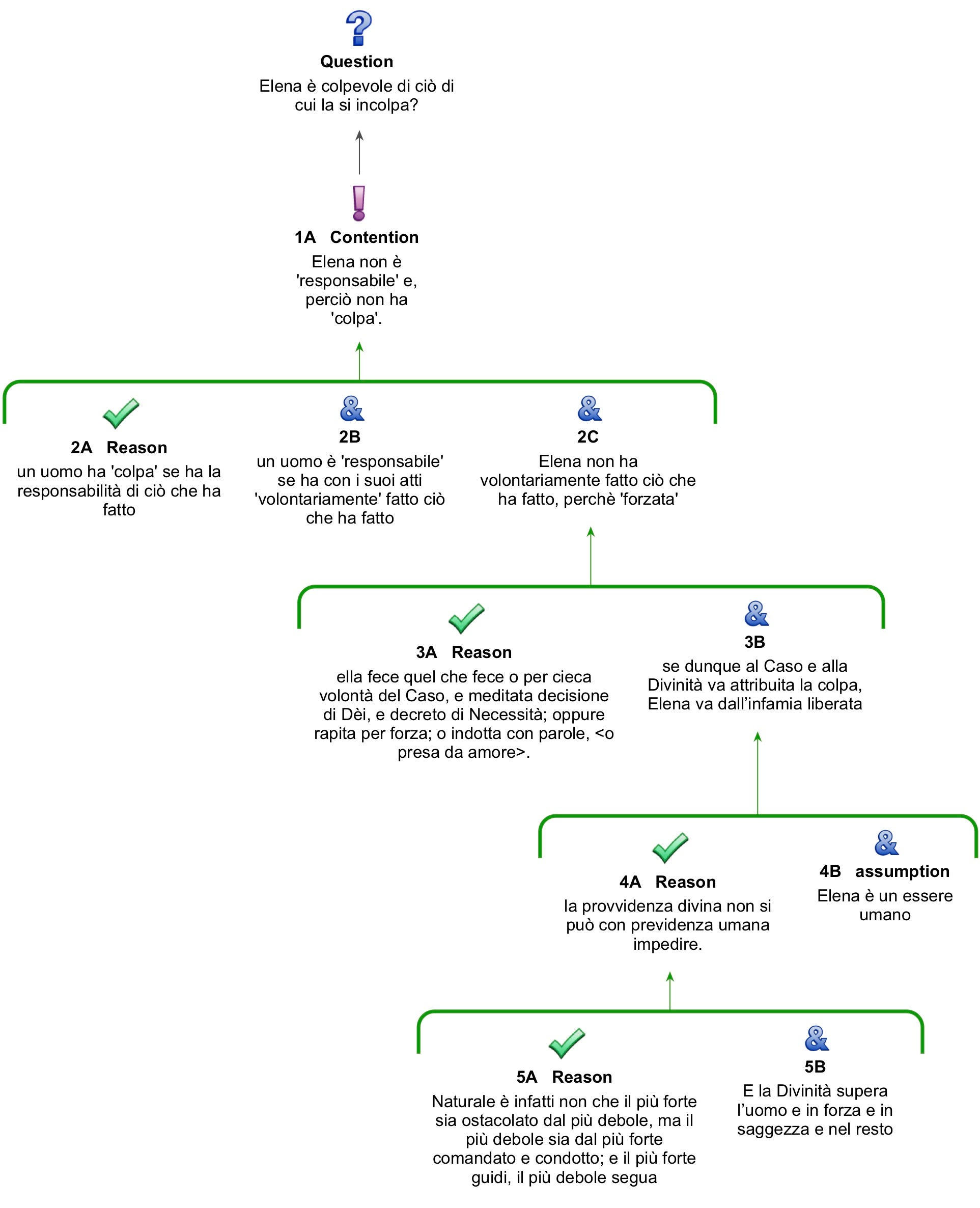 Question
Elena è colpevole di ciò di cui la si incolpa?

1A Contention
Elena non è 'responsabile' e, perciò non ha 'colpa'.

2A Reason
un uomo ha 'colpa' se ha la responsabilità di ciò che ha fatto

2B
un uomo è 'responsabile' se ha con i suoi atti 'volontariamente' fatto ciò che ha fatto

2C
Elena non ha volontariamente fatto ciò che ha fatto, perchè 'forzata'

3A Reason
ella fece quel che fece o per cieca volontà del Caso, e meditata decisione di Dèi, e decreto di Necessità; oppure rapita per forza; o indotta con parole, <o presa da amore>.

3B
se dunque al Caso e alla Divinità va attribuita la colpa, Elena va dall'infamia liberata

4A Reason
la provvidenza divina non si può con previdenza umana impedire.

4B assumption
Elena è un essere umano

5A Reason
Naturale è infatti non che il più forte sia ostacolato dal più debole, ma il più debole sia dal più forte comandato e condotto; e il più forte guidi, il più debole segua

5B
E la Divinità supera l'uomo e in forza e in saggezza e nel resto